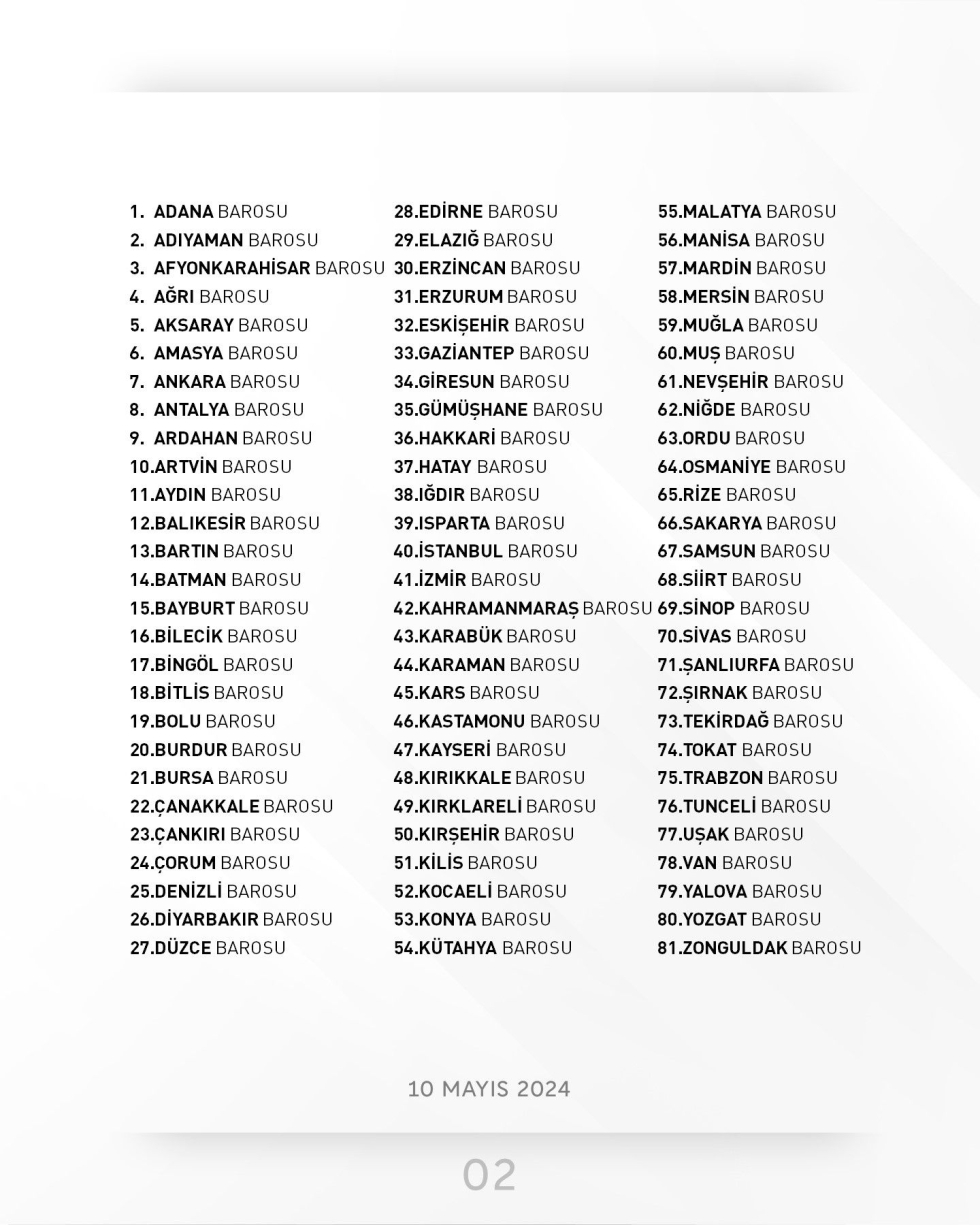 1. ADANA BAROSU
2. ADIYAMAN BAROSU
3. AFYONKARAHİSAR BAROSU
4. AĞRI BAROSU
5. AKSARAY BAROSU
6. AMASYA BAROSU
7. ANKARA BAROSU
8. ANTALYA BAROSU
9. ARDAHAN BAROSU
10.ARTVİN BAROSU
11.AYDIN BAROSU
12.BALIKESİR BAROSU
13.BARTIN BAROSU
14.BATMAN BAROSU
15.BAYBURT BAROSU
16.BİLECİK BAROSU
17.BİNGÖL BAROSU
18.BİTLİS BAROSU
19.BOLU BAROSU
20.BURDUR BAROSU
21.BURSA BAROSU
22.ÇANAKKALE BAROSU
23.ÇANKIRI BAROSU
24.ÇORUM BAROSU
25.DENİZLİ BAROSU
26.DİYARBAKIR BAROSU
27.DÜZCE BAROSU

28.EDİRNE BAROSU
29.ELAZIĞ BAROSU
30.ERZİNCAN BAROSU
31.ERZURUM BAROSU
32.ESKİŞEHİR BAROSU
33.GAZİANTEP BAROSU
34.GİRESUN BAROSU
35.GÜMÜŞHANE BAROSU
36.HAKKARİ BAROSU
37.HATAY BAROSU
38.IĞDIR BAROSU
39.ISPARTA BAROSU
40.İSTANBUL BAROSU
41.İZMİR BAROSU
42.KAHRAMANMARAŞ BAROSU
43.KARABÜK BAROSU
44.KARAMAN BAROSU
45.KARS BAROSU
46.KASTAMONU BAROSU
47.KAYSERİ BAROSU
48.KIRIKKALE BAROSU
49.KIRKLARELİ BAROSU
50.KIRŞEHİR BAROSU
51.KİLİS BAROSU
52.KOCAELİ BAROSU
53.KONYA BAROSU
54.KÜTAHYA BAROSU

55.MALATYA BAROSU
56.MANİSA BAROSU
57.MARDİN BAROSU
58.MERSİN BAROSU
59.MUĞLA BAROSU
60.MUŞ BAROSU
61.NEVŞEHİR BAROSU
62.NİĞDE BAROSU
63.ORDU BAROSU
64.OSMANİYE BAROSU
65.RİZE BAROSU
66.SAKARYA BAROSU
67.SAMSUN BAROSU
68.SİİRT BAROSU
69.SİNOP BAROSU
70.SİVAS BAROSU
71.ŞANLIURFA BAROSU
72.ŞIRNAK BAROSU
73.TEKİRDAĞ BAROSU
74.TOKAT BAROSU
75.TRABZON BAROSU
76.TUNCELİ BAROSU
77.UŞAK BAROSU
78.VAN BAROSU
79.YALOVA BAROSU
80.YOZGAT BAROSU
81.ZONGULDAK BAROSU

10 MAYIS 2024

02